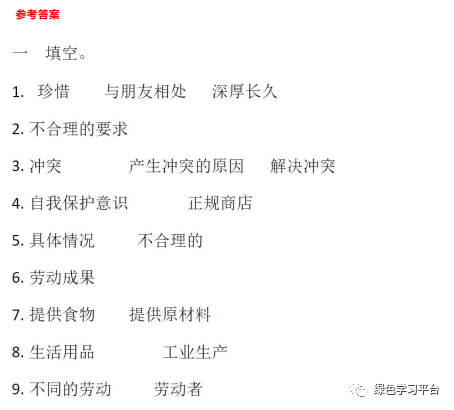 参考答案

一 填空。

1.珍惜 与朋友相处 深厚长久

2.不合理的要求

3.冲突 产生冲突的原因 解决冲突

4.自我保护意识 正规商店

5.具体情况 不合理的

6.劳动成果

7.提供食物 提供原材料

8.生活用品 工业生产

9.不同的劳动 劳动者

绿色学习平台